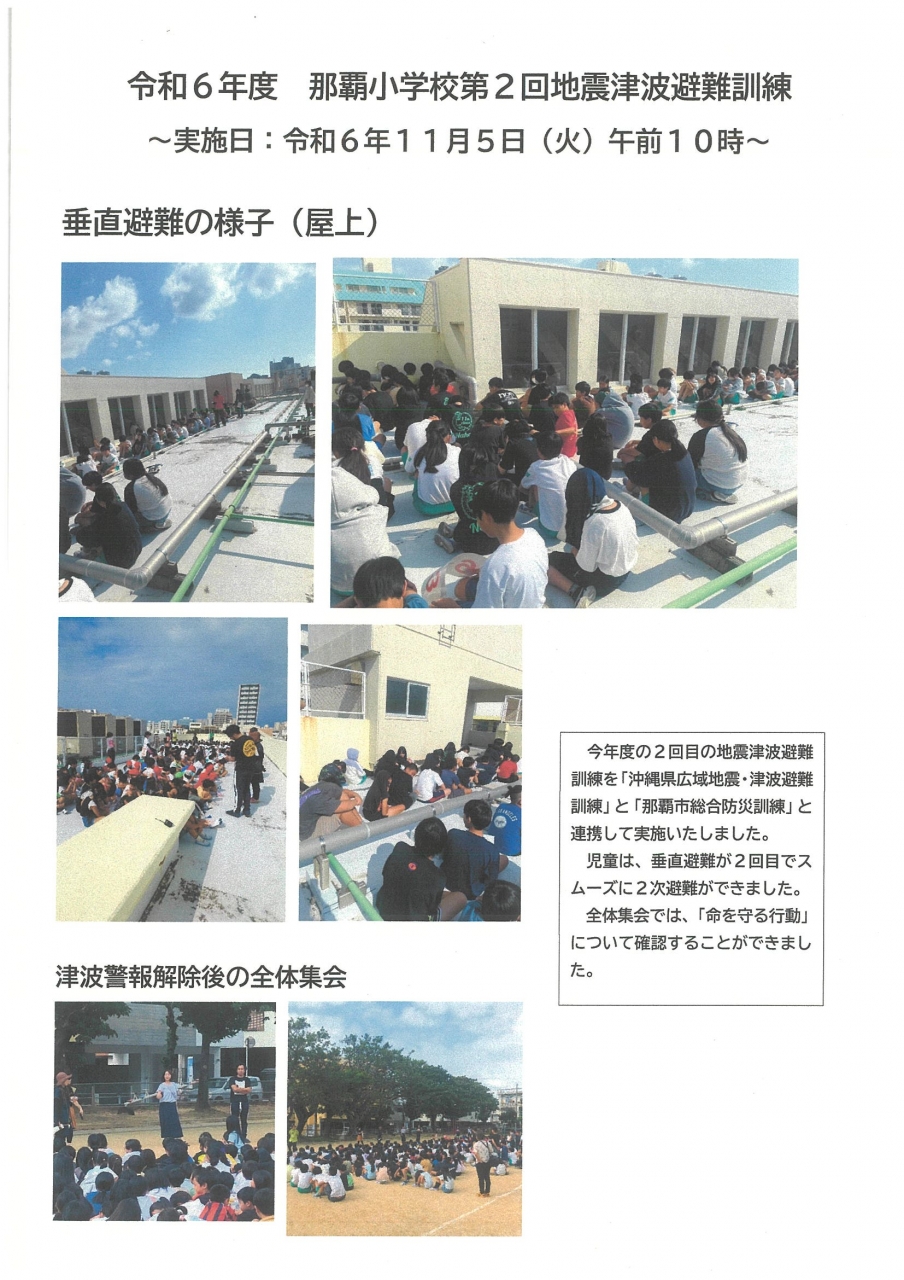 令和６年度　那覇小学校第２回地震津波避難訓練

～実施日：令和６年１１月５日（火）午前１０時～

垂直避難の様子（屋上）

今年度の２回目の地震津波避難訓練を「沖縄県広域地震・津波避難訓練」と「那覇市総合防災訓練」と連携して実施いたしました。

児童は、垂直避難が２回目でスムーズに２次避難ができました。

全体集会では、「命を守る行動」について確認することができました。

津波警報解除後の全体集会